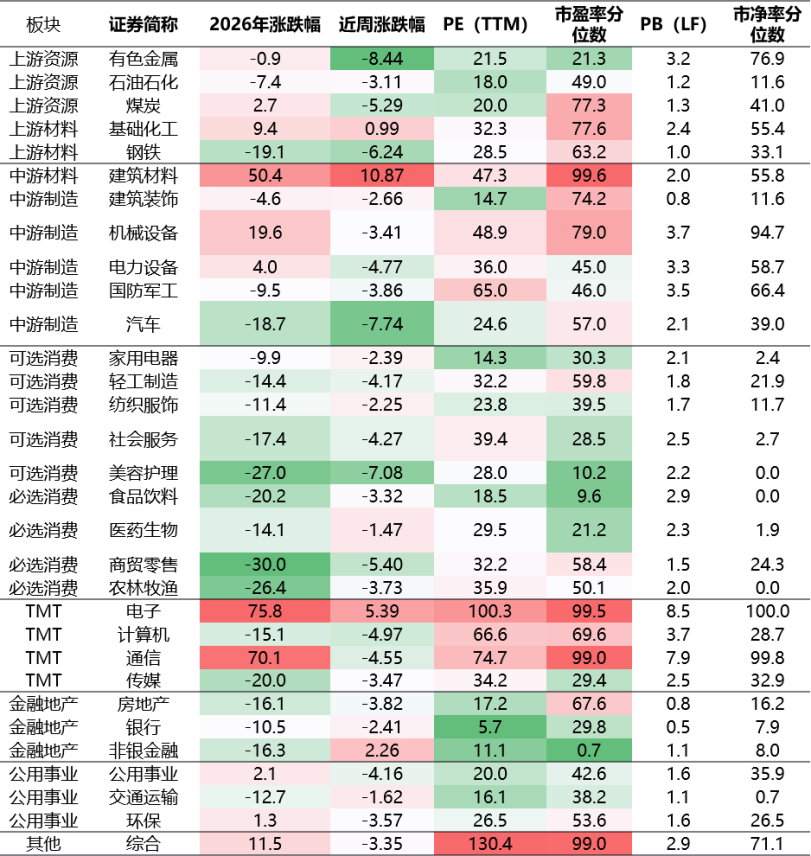 | 板块 | 证券简称 | 2026年涨跌幅 | 近周涨跌幅 | PE（TTM） | 市盈率分位数 | PB（LF） | 市净率分位数 |
|---|---|---|---|---|---|---|---|
| 上游资源 | 有色金属 | -0.9 | -8.44 | 21.5 | 21.3 | 3.2 | 76.9 |
| 上游资源 | 石油石化 | -7.4 | -3.11 | 18.0 | 49.0 | 1.2 | 11.6 |
| 上游资源 | 煤炭 | 2.7 | -5.29 | 20.0 | 77.3 | 1.3 | 41.0 |
| 上游材料 | 基础化工 | 9.4 | 0.99 | 32.3 | 77.6 | 2.4 | 55.4 |
| 上游材料 | 钢铁 | -19.1 | -6.24 | 28.5 | 63.2 | 1.0 | 33.1 |
| 中游材料 | 建筑材料 | 50.4 | 10.87 | 47.3 | 99.6 | 2.0 | 55.8 |
| 中游制造 | 建筑装饰 | -4.6 | -2.66 | 14.7 | 74.2 | 0.8 | 11.6 |
| 中游制造 | 机械设备 | 19.6 | -3.41 | 48.9 | 79.0 | 3.7 | 94.7 |
| 中游制造 | 电力设备 | 4.0 | -4.77 | 36.0 | 45.0 | 3.3 | 58.7 |
| 中游制造 | 国防军工 | -9.5 | -3.86 | 65.0 | 46.0 | 3.5 | 66.4 |
| 中游制造 | 汽车 | -18.7 | -7.74 | 24.6 | 57.0 | 2.1 | 39.0 |
| 可选消费 | 家用电器 | -9.9 | -2.39 | 14.3 | 30.3 | 2.1 | 2.4 |
| 可选消费 | 轻工制造 | -14.4 | -4.17 | 32.2 | 59.8 | 1.8 | 21.9 |
| 可选消费 | 纺织服饰 | -11.4 | -2.25 | 23.8 | 39.5 | 1.7 | 11.7 |
| 可选消费 | 社会服务 | -17.4 | -4.27 | 39.4 | 28.5 | 2.5 | 2.7 |
| 可选消费 | 美容护理 | -27.0 | -7.08 | 28.0 | 10.2 | 2.2 | 0.0 |
| 必选消费 | 食品饮料 | -20.2 | -3.32 | 18.5 | 9.6 | 2.9 | 0.0 |
| 必选消费 | 医药生物 | -14.1 | -1.47 | 29.5 | 21.2 | 2.3 | 1.9 |
| 必选消费 | 商贸零售 | -30.0 | -5.40 | 32.2 | 58.4 | 1.5 | 24.3 |
| 必选消费 | 农林牧渔 | -26.4 | -3.73 | 35.9 | 50.1 | 2.0 | 0.0 |
| TMT | 电子 | 75.8 | 5.39 | 100.3 | 99.5 | 8.5 | 100.0 |
| TMT | 计算机 | -15.1 | -4.97 | 66.6 | 69.6 | 3.7 | 28.7 |
| TMT | 通信 | 70.1 | -4.55 | 74.7 | 99.0 | 7.9 | 99.8 |
| TMT | 传媒 | -20.0 | -3.47 | 34.2 | 29.4 | 2.5 | 32.9 |
| 金融地产 | 房地产 | -16.1 | -3.82 | 17.2 | 67.6 | 0.8 | 16.2 |
| 金融地产 | 银行 | -10.5 | -2.41 | 5.7 | 29.8 | 0.5 | 7.9 |
| 金融地产 | 非银金融 | -16.3 | 2.26 | 11.1 | 0.7 | 1.1 | 8.0 |
| 公用事业 | 公用事业 | 2.1 | -4.16 | 20.0 | 42.6 | 1.6 | 35.9 |
| 公用事业 | 交通运输 | -12.7 | -1.62 | 16.1 | 38.2 | 1.1 | 0.7 |
| 公用事业 | 环保 | 1.3 | -3.57 | 26.5 | 53.6 | 1.6 | 26.5 |
| 其他 | 综合 | 11.5 | -3.35 | 130.4 | 99.0 | 2.9 | 71.1 |